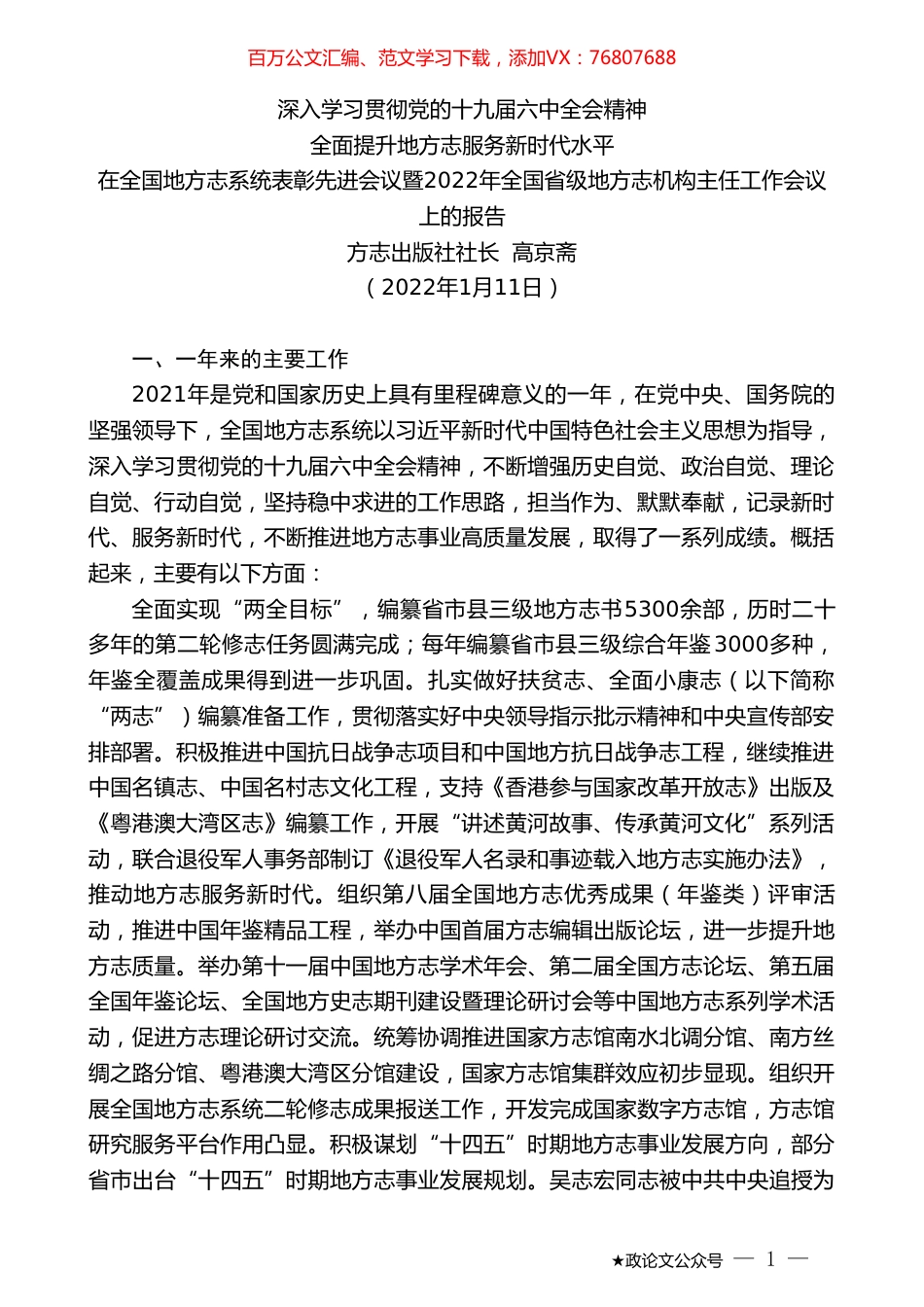 百万公文汇编、范文学习下载，添加VX：76807688

深入学习贯彻党的十九届六中全会精神
全面提升地方志服务新时代水平
在全国地方志系统表彰先进会议暨2022年全国省级地方志机构主任工作会议上的报告
方志出版社社长 高京斋
（2022年1月11日）

一、一年来的主要工作

2021年是党和国家历史上具有里程碑意义的一年，在党中央、国务院的坚强领导下，全国地方志系统以习近平新时代中国特色社会主义思想为指导，深入学习贯彻党的十九届六中全会精神，不断增强历史自觉、政治自觉、理论自觉、行动自觉，坚持稳中求进的工作思路，担当作为、默默奉献，记录新时代、服务新时代，不断推进地方志事业高质量发展，取得了一系列成绩。概括起来，主要有以下方面：

全面实现“两全目标”，编纂省市县三级地方志书5300余部，历时二十多年的第二轮修志任务圆满完成；每年编纂省市县三级综合年鉴3000多种，年鉴全覆盖成果得到进一步巩固。扎实做好扶贫志、全面小康志（以下简称“两志”）编纂准备工作，贯彻落实好中央领导指示批示精神和中央宣传部安排部署。积极推进中国抗日战争志项目和中国地方抗日战争志工程，继续推进中国名镇志、中国名村志文化工程，支持《香港参与国家改革开放志》出版及《粤港澳大湾区志》编纂工作，开展“讲述黄河故事、传承黄河文化”系列活动，联合退役军人事务部制订《退役军人名录和事迹载入地方志实施办法》，推动地方志服务新时代。组织第八届全国地方志优秀成果（年鉴类）评审活动，推进中国年鉴精品工程，举办中国首届方志编辑出版论坛，进一步提升地方志质量。举办第十一届中国地方志学术年会、第二届全国方志论坛、第五届全国年鉴论坛、全国地方史志期刊建设暨理论研讨会等中国地方志系列学术活动，促进方志理论研讨交流。统筹协调推进国家方志馆南水北调分馆、南方丝绸之路分馆、粤港澳大湾区分馆建设，国家方志馆集群效应初步显现。组织开展全国地方志系统二轮修志成果报送工作，开发完成国家数字方志馆，方志馆研究服务平台作用凸显。积极谋划“十四五”时期地方志事业发展方向，部分省市出台“十四五”时期地方志事业发展规划。吴志宏同志被中共中央追授为

★政论文公众号 — 1 —